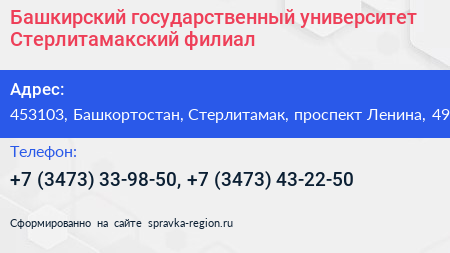 Башкирский государственный университет Стерлитамакский филиал

Адрес:
453103, Башкортостан, Стерлитамак, проспект Ленина, 49

Телефон:
+7 (3473) 33-98-50, +7 (3473) 43-22-50

Сформированно на сайте spravka-region.ru